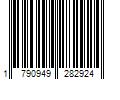 1 790949 282924